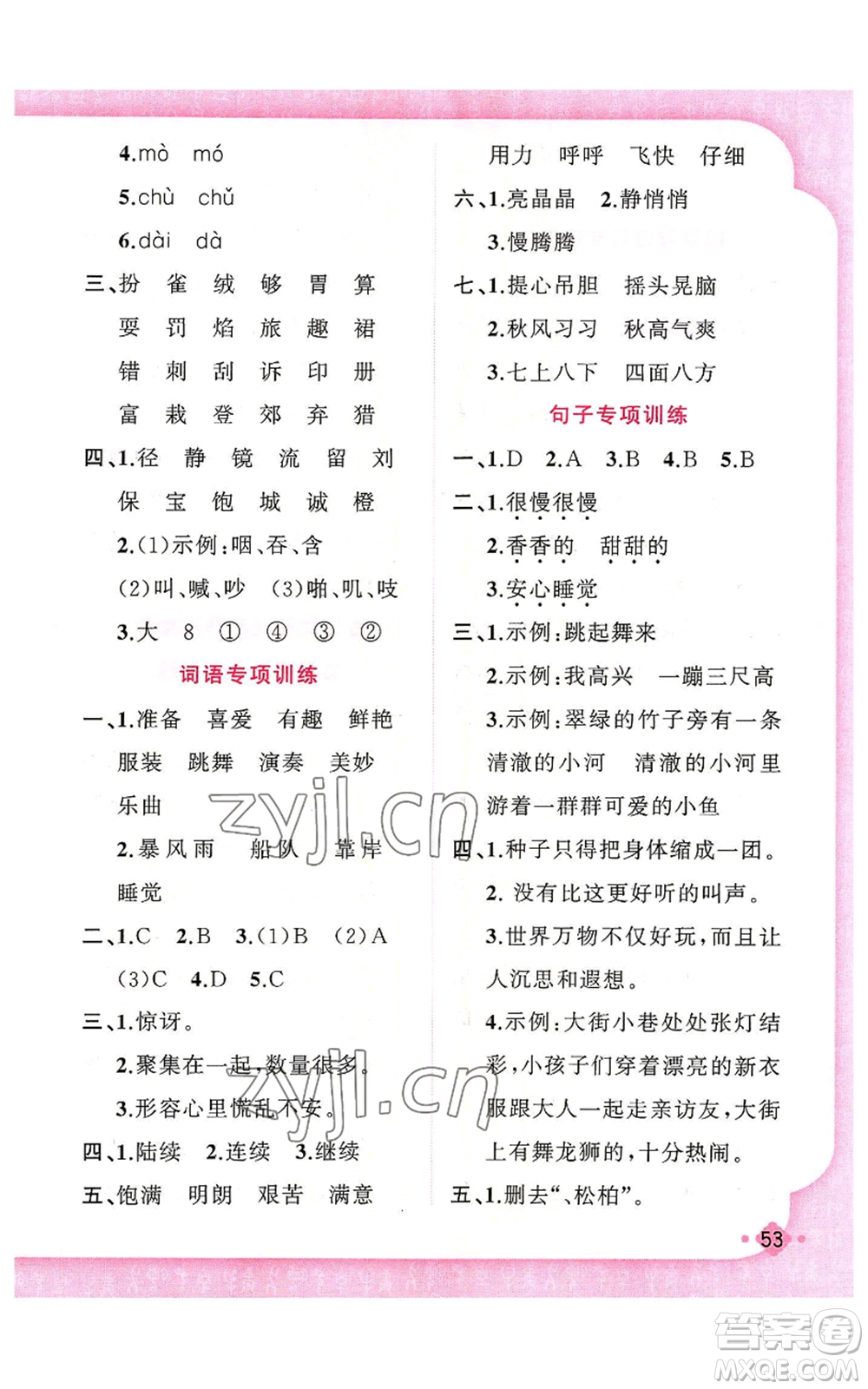 4.mò　mó

5.chù　chǔ

6.dài　dà

三、扮　雀　绒　够　胃　算

耍　罚　焰　旅　趣　裙

错　刺　刮　诉　印　册

富　栽　登　郊　弃　猎

四、1.径　静　镜　流　留　刘

保　宝　饱　城　诚　橙

2.(1)示例:咽、吞、含

(2)叫、喊、吵　(3)啪、叽、吱

3.大　8　①　④　③　②

词语专项训练

一、1.准备　喜爱　有趣　鲜艳

服装　跳舞　演奏　美妙

乐曲

2.暴风雨　船队　靠岸

睡觉

二、1.C　2.B　3.(1)B　(2)A

(3)C　4.D　5.C

三、1.惊讶。

2.聚集在一起,数量很多。

3.形容心里慌乱不安。

四、1.陆续　2.连续　3.继续

五、饱满　明朗　艰苦　满意

用力　呼呼　飞快　仔细

六、1.亮晶晶　2.静悄悄

3.慢腾腾

七、1.提心吊胆　摇头晃脑

2.秋风习习　秋高气爽

3.七上八下　四面八方

句子专项训练

一、1.D　2.A　3.B　4.B　5.B

二、1.很慢很慢

2.香香的　甜甜的

3.安心睡觉

三、1.示例:跳起舞来

2.示例:我高兴　一蹦三尺高

3.示例:翠绿的竹子旁有一条清澈的小河　清澈的小河里游着一群群可爱的小鱼

四、1.种子只得把身体缩成一团。

2. 没有比这更好听的叫声。

3.世界万物不仅好玩,而且让人沉思和遐想。

4.示例:大街小巷处处张灯结彩,小孩子们穿着漂亮的新衣服跟大人一起走亲访友,大街上有舞龙狮的,十分热闹。

五、1.删去“、松柏”。

53

zyjl.cn

zyjl.cn

答案圈 MXQE.COM